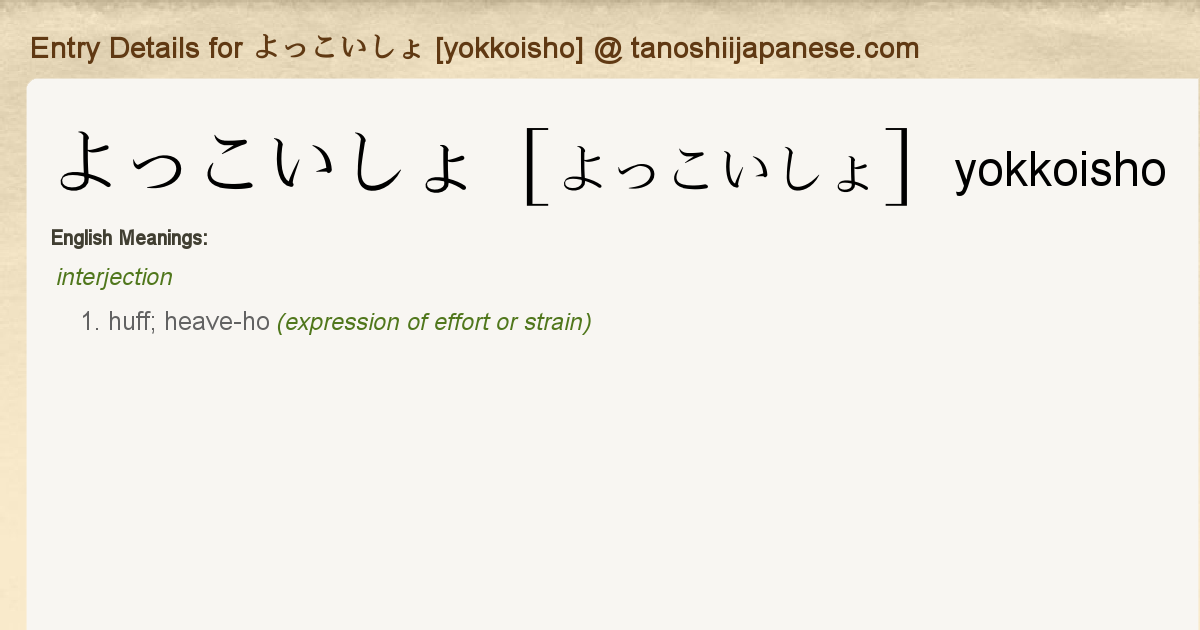 Entry Details for よっこいしょ [yokkoisho] @ tanoshiijapanese.com

よっこいしょ [よっこいしょ] yokkoisho

English Meanings:

interjection

1. huff; heave-ho (expression of effort or strain)